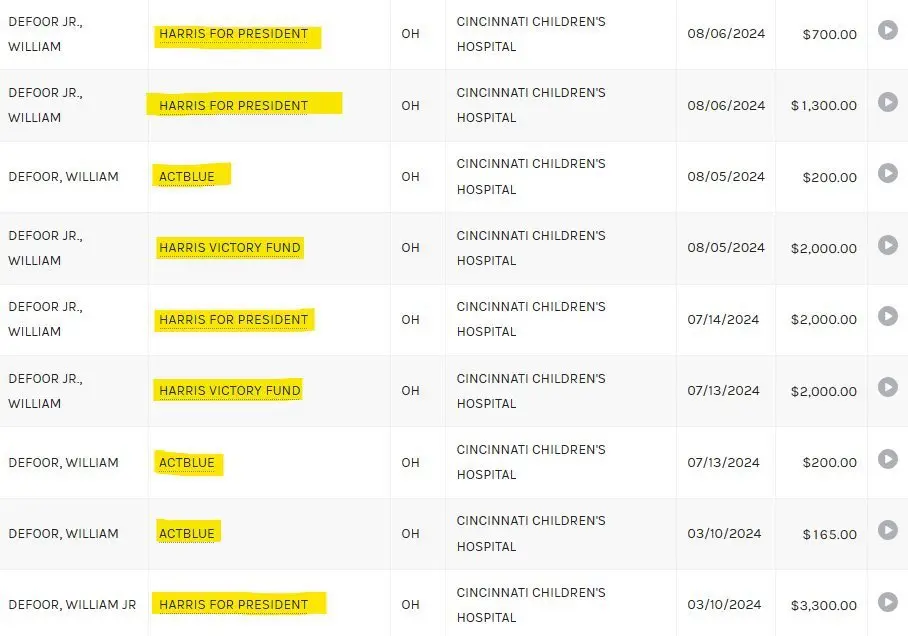 | | | | | | |
|---|---|---|---|---|---|
| DEFOOR JR., WILLIAM | HARRIS FOR PRESIDENT | OH | CINCINNATI CHILDREN'S HOSPITAL | 08/06/2024 | $700.00 |
| DEFOOR JR., WILLIAM | HARRIS FOR PRESIDENT | OH | CINCINNATI CHILDREN'S HOSPITAL | 08/06/2024 | $1,300.00 |
| DEFOOR, WILLIAM | ACTBLUE | OH | CINCINNATI CHILDREN'S HOSPITAL | 08/05/2024 | $200.00 |
| DEFOOR JR., WILLIAM | HARRIS VICTORY FUND | OH | CINCINNATI CHILDREN'S HOSPITAL | 08/05/2024 | $2,000.00 |
| DEFOOR JR., WILLIAM | HARRIS FOR PRESIDENT | OH | CINCINNATI CHILDREN'S HOSPITAL | 07/14/2024 | $2,000.00 |
| DEFOOR JR., WILLIAM | HARRIS VICTORY FUND | OH | CINCINNATI CHILDREN'S HOSPITAL | 07/13/2024 | $2,000.00 |
| DEFOOR, WILLIAM | ACTBLUE | OH | CINCINNATI CHILDREN'S HOSPITAL | 07/13/2024 | $200.00 |
| DEFOOR, WILLIAM | ACTBLUE | OH | CINCINNATI CHILDREN'S HOSPITAL | 03/10/2024 | $165.00 |
| DEFOOR, WILLIAM JR | HARRIS FOR PRESIDENT | OH | CINCINNATI CHILDREN'S HOSPITAL | 03/10/2024 | $3,300.00 |